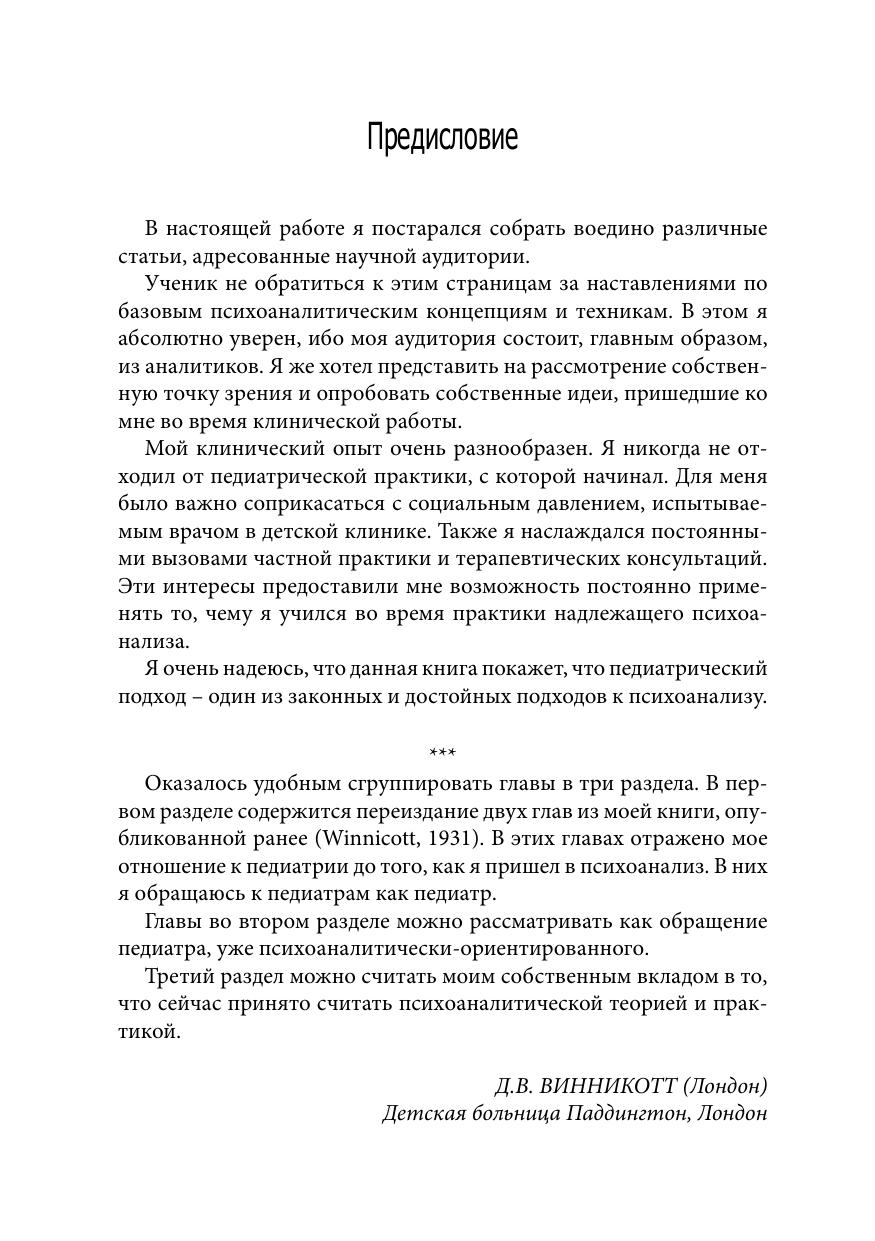 Предисловие

В настоящей работе я постарался собрать воедино различные статьи, адресованные научной аудитории.

Ученик не обратиться к этим страницам за наставлениями по базовым психоаналитическим концепциям и техникам. В этом я абсолютно уверен, ибо моя аудитория состоит, главным образом, из аналитиков. Я же хотел представить на рассмотрение собственную точку зрения и опробовать собственные идеи, пришедшие ко мне во время клинической работы.

Мой клинический опыт очень разнообразен. Я никогда не отходил от педиатрической практики, с которой начинал. Для меня было важно соприкасаться с социальным давлением, испытываемым врачом в детской клинике. Также я наслаждался постоянными вызовами частной практики и терапевтических консультаций. Эти интересы предоставили мне возможность постоянно применять то, чему я учился во время практики надлежащего психоанализа.

Я очень надеюсь, что данная книга покажет, что педиатрический подход – один из законных и достойных подходов к психоанализу.

***

Оказалось удобным сгруппировать главы в три раздела. В первом разделе содержится переиздание двух глав из моей книги, опубликованной ранее (Winnicott, 1931). В этих главах отражено мое отношение к педиатрии до того, как я пришел в психоанализ. В них я обращаюсь к педиатрам как педиатр.

Главы во втором разделе можно рассматривать как обращение педиатра, уже психоаналитически-ориентированного.

Третий раздел можно считать моим собственным вкладом в то, что сейчас принято считать психоаналитической теорией и практикой.

Д.В. ВИННИКОТТ (Лондон)
Детская больница Паддингтон, Лондон